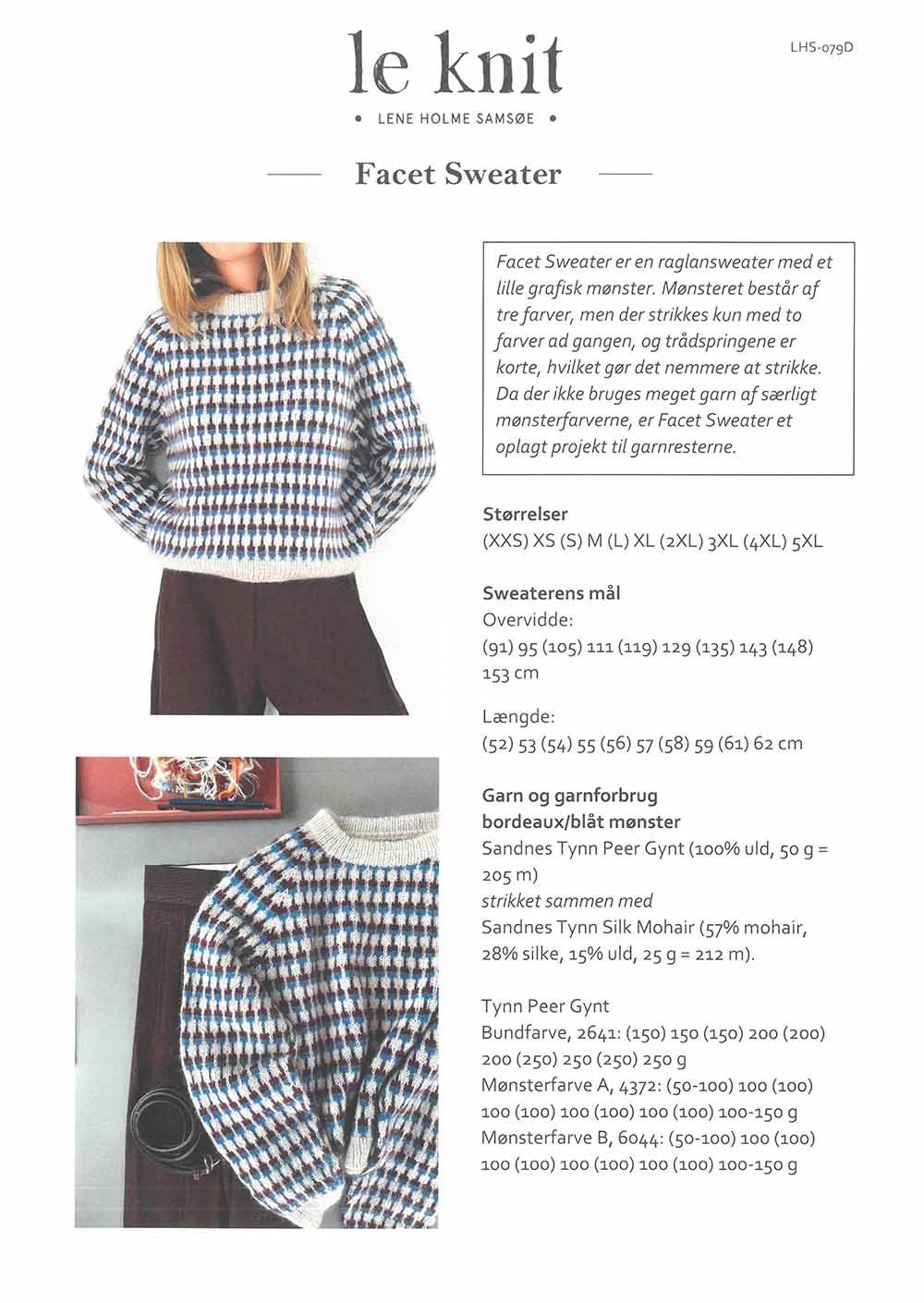 le knit

• LENE HOLME SAMSØE •

LHS-079D

Facet Sweater

Facet Sweater er en raglansweater med et lille grafisk mønster. Mønsteret består af tre farver, men der strikkes kun med to farver ad gangen, og trådspringene er korte, hvilket gør det nemmere at strikke. Da der ikke bruges meget garn af særligt mønsterfarverne, er Facet Sweater et oplagt projekt til garnresterne.

Størrelser
(XXS) XS (S) M (L) XL (2XL) 3XL (4XL) 5XL

Sweaterens mål
Overvidde:
(91) 95 (105) 111 (119) 129 (135) 143 (148) 153 cm

Længde:
(52) 53 (54) 55 (56) 57 (58) 59 (61) 62 cm

Garn og garnforbrug
bordeaux/blåt mønster
Sandnes Tynn Peer Gynt (100% uld, 50 g = 205 m)
strikket sammen med
Sandnes Tynn Silk Mohair (57% mohair, 28% silke, 15% uld, 25 g = 212 m).

Tynn Peer Gynt
Bundfarve, 2641: (150) 150 (150) 200 (200) 200 (250) 250 (250) 250 g
Mønsterfarve A, 4372: (50-100) 100 (100) 100 (100) 100 (100) 100 (100) 100-150 g
Mønsterfarve B, 6044: (50-100) 100 (100) 100 (100) 100 (100) 100 (100) 100-150 g